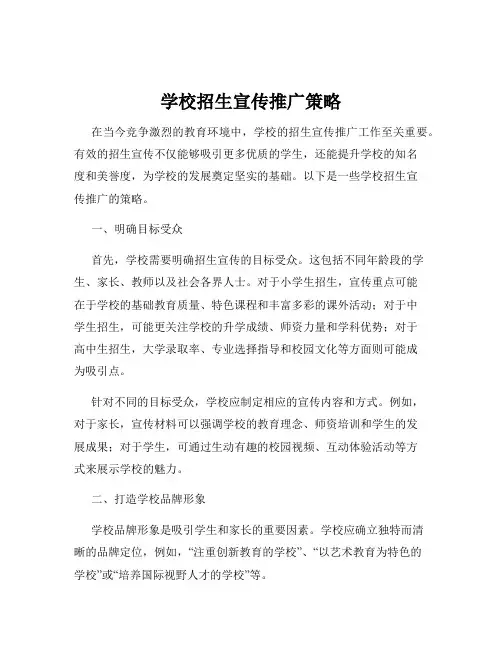 学校招生宣传推广策略

在当今竞争激烈的教育环境中，学校的招生宣传推广工作至关重要。有效的招生宣传不仅能够吸引更多优质的学生，还能提升学校的知名度和美誉度，为学校的发展奠定坚实的基础。以下是一些学校招生宣传推广的策略。

一、明确目标受众

首先，学校需要明确招生宣传的目标受众。这包括不同年龄段的学生、家长、教师以及社会各界人士。对于小学生招生，宣传重点可能在于学校的基础教育质量、特色课程和丰富多彩的课外活动；对于中学生招生，可能更关注学校的升学成绩、师资力量和学科优势；对于高中生招生，大学录取率、专业选择指导和校园文化等方面则可能成为吸引点。

针对不同的目标受众，学校应制定相应的宣传内容和方式。例如，对于家长，宣传材料可以强调学校的教育理念、师资培训和学生的发展成果；对于学生，可通过生动有趣的校园视频、互动体验活动等方式来展示学校的魅力。

二、打造学校品牌形象

学校品牌形象是吸引学生和家长的重要因素。学校应确立独特而清晰的品牌定位，例如，“注重创新教育的学校”、“以艺术教育为特色的学校”或“培养国际视野人才的学校”等。